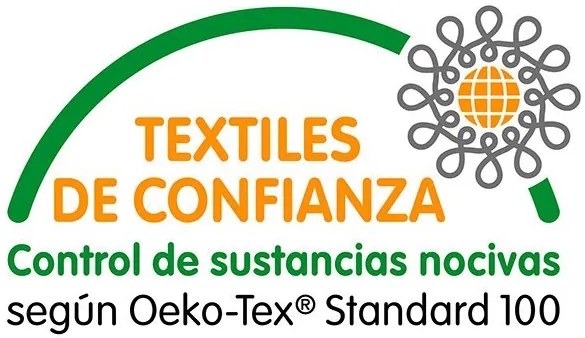 TEXTILES
DE CONFIANZA
Control de sustancias nocivas
según Oeko-Tex® Standard 100